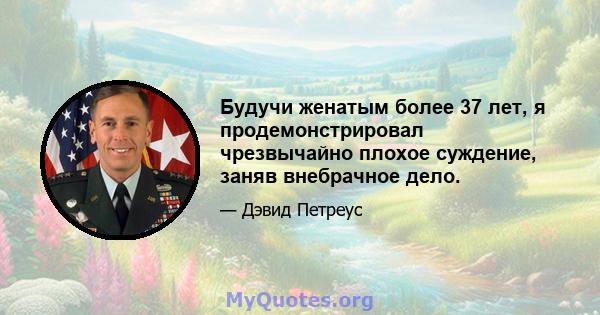 Будучи женатым более 37 лет, я продемонстрировал чрезвычайно плохое суждение, заняв внебрачное дело.

— Дэвид Петреус

MyQuotes.org